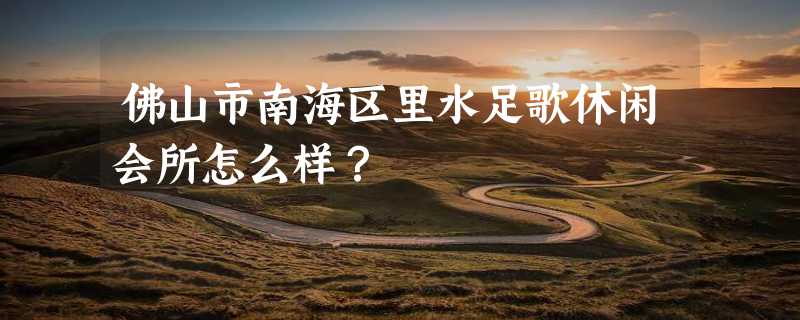 佛山市南海区里水足歌休闲会所怎么样？